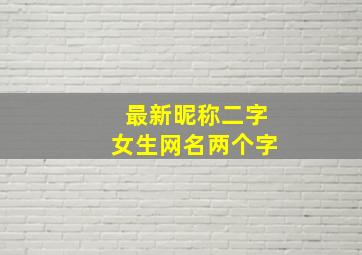 最新昵称二字
女生网名两个字